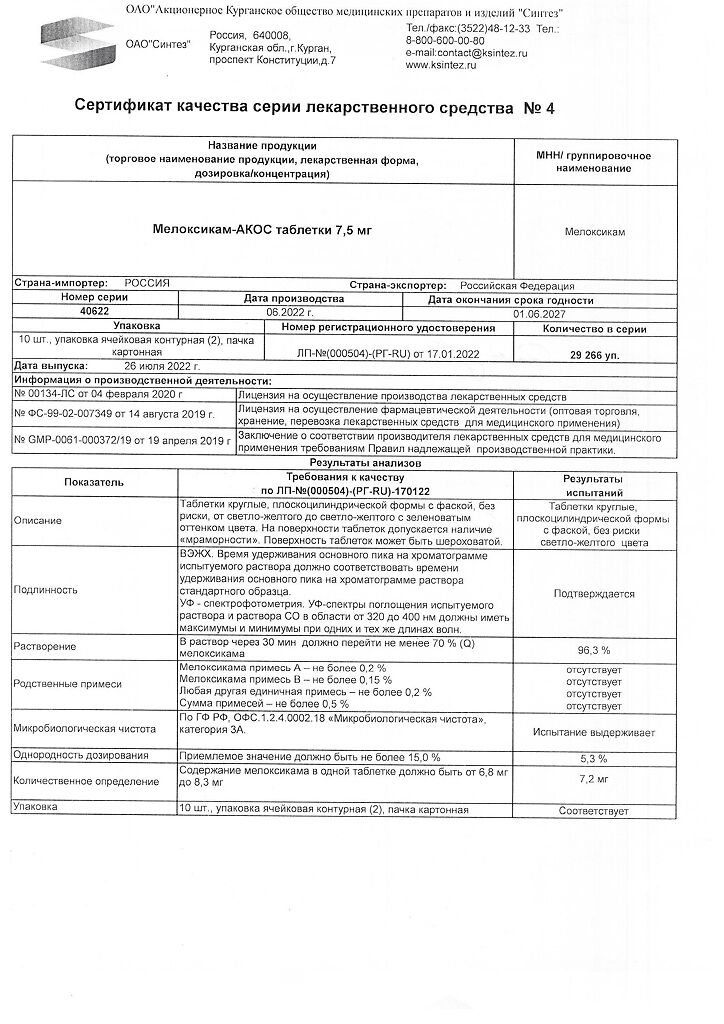 ОАО"Акционерное Курганское общество медицинских препаратов и изделий "Синтез"

ОАО"Синтез"

Россия, 640008, Курганская обл.,г.Курган, проспект Конституции,д.7

Тел./факс:(3522)48-12-33 Тел.: 8-800-600-00-80
e-mail:contact@ksintez.ru
www.ksintez.ru

Сертификат качества серии лекарственного средства № 4

| Название продукции (торговое наименование продукции, лекарственная форма, дозировка/концентрация) | МНН/ группировочное наименование |
|---|---|
| Мелоксикам-АКОС таблетки 7,5 мг | Мелоксикам |

Страна-импортер: РОССИЯ Страна-экспортер: Российская Федерация

| Номер серии | Дата производства | Дата окончания срока годности |
|---|---|---|
| 40622 | 06.2022 г. | 01.06.2027 |

| Упаковка | Номер регистрационного удостоверения | Количество в серии |
|---|---|---|
| 10 шт., упаковка ячейковая контурная (2), пачка картонная | ЛП-№(000504)-(РГ-RU) от 17.01.2022 | 29 266 уп. |

Дата выпуска: 26 июля 2022 г.

Информация о производственной деятельности:

| | |
|---|---|
| № 00134-ЛС от 04 февраля 2020 г | Лицензия на осуществление производства лекарственных средств |
| № ФС-99-02-007349 от 14 августа 2019 г. | Лицензия на осуществление фармацевтической деятельности (оптовая торговля, хранение, перевозка лекарственных средств для медицинского применения) |
| № GMP-0061-000372/19 от 19 апреля 2019 г | Заключение о соответствии производителя лекарственных средств для медицинского применения требованиям Правил надлежащей производственной практики. |

Результаты анализов

| Показатель | Требования к качеству по ЛП-№(000504)-(РГ-RU)-170122 | Результаты испытаний |
|---|---|---|
| Описание | Таблетки круглые, плоскоцилиндрической формы с фаской, без риски, от светло-желтого до светло-желтого с зеленоватым оттенком цвета. На поверхности таблеток допускается наличие «мраморности». Поверхность таблеток может быть шероховатой. | Таблетки круглые, плоскоцилиндрической формы с фаской, без риски светло-желтого цвета |
| Подлинность | ВЭЖХ. Время удерживания основного пика на хроматограмме испытуемого раствора должно соответствовать времени удерживания основного пика на хроматограмме раствора стандартного образца. УФ - спектрофотометрия. УФ-спектры поглощения испытуемого раствора и раствора СО в области от 320 до 400 нм должны иметь максимумы и минимумы при одних и тех же длинах волн. | Подтверждается |
| Растворение | В раствор через 30 мин должно перейти не менее 70 % (Q) мелоксикама | 96,3 % |
| Родственные примеси | Мелоксикама примесь А – не более 0,2 % Мелоксикама примесь В – не более 0,15 % Любая другая единичная примесь – не более 0,2 % Сумма примесей – не более 0,5 % | отсутствует отсутствует отсутствует отсутствует |
| Микробиологическая чистота | По ГФ РФ, ОФС.1.2.4.0002.18 «Микробиологическая чистота», категория 3А. | Испытание выдерживает |
| Однородность дозирования | Приемлемое значение должно быть не более 15,0 % | 5,3 % |
| Количественное определение | Содержание мелоксикама в одной таблетке должно быть от 6,8 мг до 8,3 мг | 7,2 мг |
| Упаковка | 10 шт., упаковка ячейковая контурная (2), пачка картонная | Соответствует |